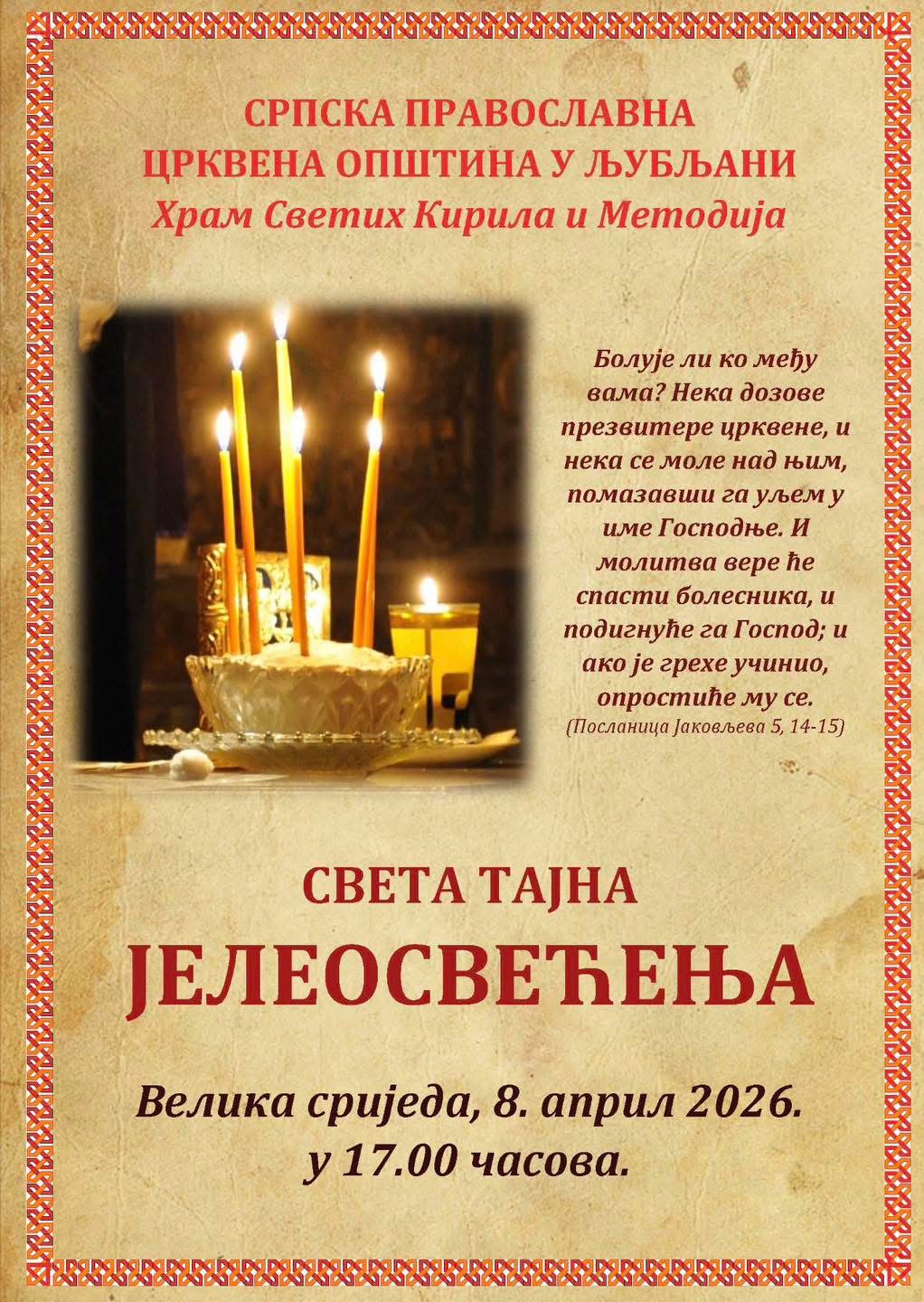 СРПСКА ПРАВОСЛАВНА
ЦРКВЕНА ОПШТИНА У ЉУБЉАНИ
Храм Светих Кирила и Методија

Болује ли ко међу вама? Нека дозове презвитере црквене, и нека се моле над њим, помазавши га уљем у име Господње. И молитва вере ће спасти болесника, и подигнуће га Господ; и ако је грехе учинио, опростиће му се.
(Посланица Јаковљева 5, 14-15)

СВЕТА ТАЈНА
ЈЕЛЕОСВЕЋЕЊА

Велика сриједа, 8. април 2026.
у 17.00 часова.